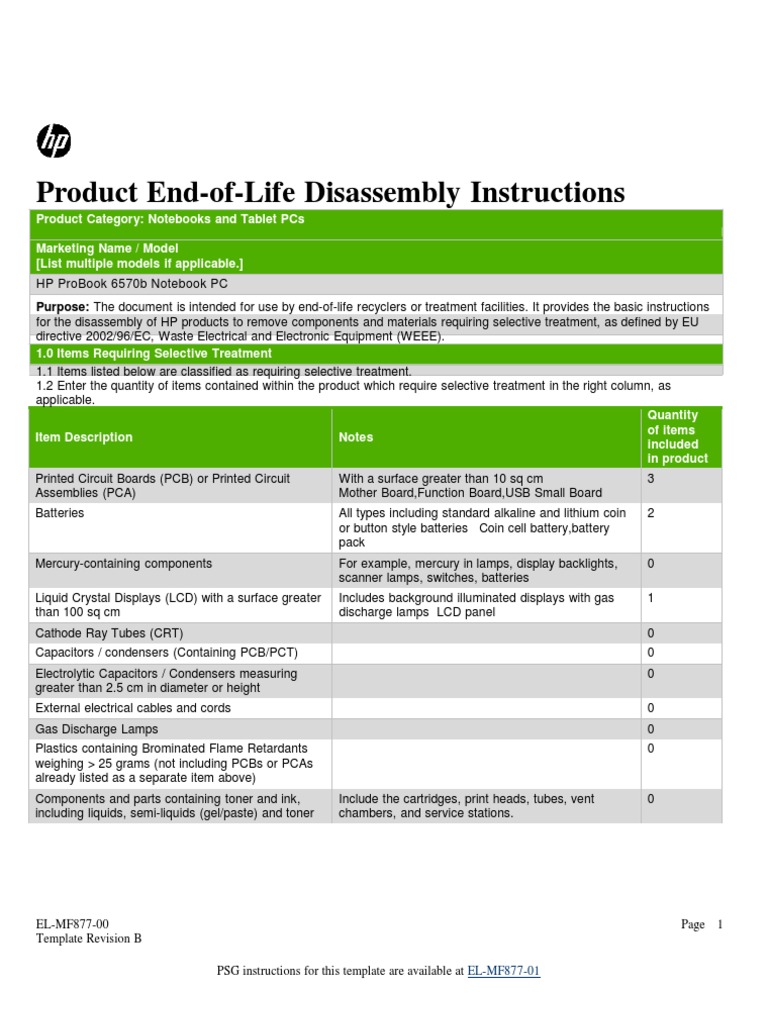 hp

Product End-of-Life Disassembly Instructions

Product Category: Notebooks and Tablet PCs

Marketing Name / Model
[List multiple models if applicable.]

HP ProBook 6570b Notebook PC

Purpose: The document is intended for use by end-of-life recyclers or treatment facilities. It provides the basic instructions for the disassembly of HP products to remove components and materials requiring selective treatment, as defined by EU directive 2002/96/EC, Waste Electrical and Electronic Equipment (WEEE).

1.0 Items Requiring Selective Treatment

1.1 Items listed below are classified as requiring selective treatment.
1.2 Enter the quantity of items contained within the product which require selective treatment in the right column, as applicable.

| Item Description | Notes | Quantity of items included in product |
|---|---|---|
| Printed Circuit Boards (PCB) or Printed Circuit Assemblies (PCA) | With a surface greater than 10 sq cm Mother Board,Function Board,USB Small Board | 3 |
| Batteries | All types including standard alkaline and lithium coin or button style batteries Coin cell battery,battery pack | 2 |
| Mercury-containing components | For example, mercury in lamps, display backlights, scanner lamps, switches, batteries | 0 |
| Liquid Crystal Displays (LCD) with a surface greater than 100 sq cm | Includes background illuminated displays with gas discharge lamps LCD panel | 1 |
| Cathode Ray Tubes (CRT) | | 0 |
| Capacitors / condensers (Containing PCB/PCT) | | 0 |
| Electrolytic Capacitors / Condensers measuring greater than 2.5 cm in diameter or height | | 0 |
| External electrical cables and cords | | 0 |
| Gas Discharge Lamps | | 0 |
| Plastics containing Brominated Flame Retardants weighing > 25 grams (not including PCBs or PCAs already listed as a separate item above) | | 0 |
| Components and parts containing toner and ink, including liquids, semi-liquids (gel/paste) and toner | Include the cartridges, print heads, tubes, vent chambers, and service stations. | 0 |

EL-MF877-00
Template Revision B

Page 1

PSG instructions for this template are available at EL-MF877-01